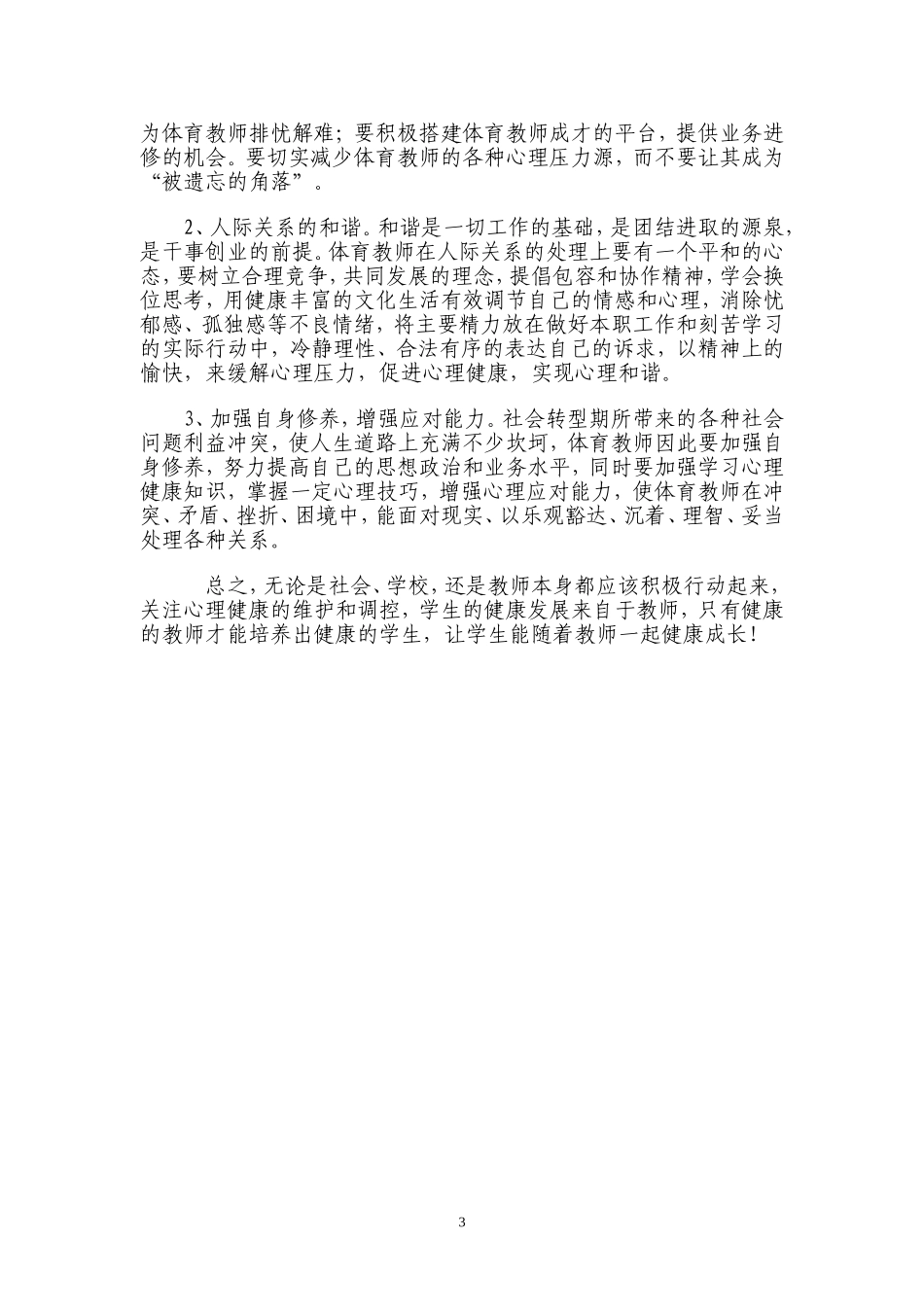 为体育教师排忧解难；要积极搭建体育教师成才的平台，提供业务进修的机会。要切实减少体育教师的各种心理压力源，而不要让其成为“被遗忘的角落”。

2、人际关系的和谐。和谐是一切工作的基础，是团结进取的源泉，是干事创业的前提。体育教师在人际关系的处理上要有一个平和的心态，要树立合理竞争，共同发展的理念，提倡包容和协作精神，学会换位思考，用健康丰富的文化生活有效调节自己的情感和心理，消除忧郁感、孤独感等不良情绪，将主要精力放在做好本职工作和刻苦学习的实际行动中，冷静理性、合法有序的表达自己的诉求，以精神上的愉快，来缓解心理压力，促进心理健康，实现心理和谐。

3、加强自身修养，增强应对能力。社会转型期所带来的各种社会问题利益冲突，使人生道路上充满不少坎坷，体育教师因此要加强自身修养，努力提高自己的思想政治和业务水平，同时要加强学习心理健康知识，掌握一定心理技巧，增强心理应对能力，使体育教师在冲突、矛盾、挫折、困境中，能面对现实、以乐观豁达、沉着、理智、妥当处理各种关系。

总之，无论是社会、学校，还是教师本身都应该积极行动起来，关注心理健康的维护和调控，学生的健康发展来自于教师，只有健康的教师才能培养出健康的学生，让学生能随着教师一起健康成长！

3